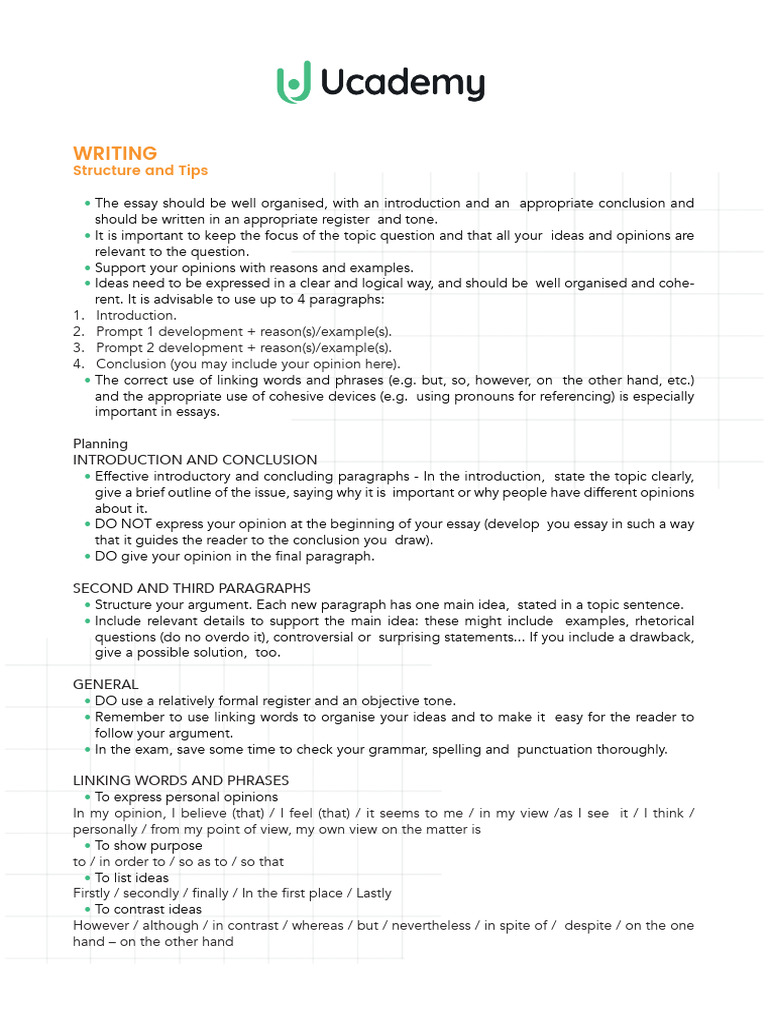 Ucademy

WRITING
Structure and Tips

• The essay should be well organised, with an introduction and an appropriate conclusion and should be written in an appropriate register and tone.
• It is important to keep the focus of the topic question and that all your ideas and opinions are relevant to the question.
• Support your opinions with reasons and examples.
• Ideas need to be expressed in a clear and logical way, and should be well organised and coherent. It is advisable to use up to 4 paragraphs:
1. Introduction.
2. Prompt 1 development + reason(s)/example(s).
3. Prompt 2 development + reason(s)/example(s).
4. Conclusion (you may include your opinion here).
• The correct use of linking words and phrases (e.g. but, so, however, on the other hand, etc.) and the appropriate use of cohesive devices (e.g. using pronouns for referencing) is especially important in essays.

Planning
INTRODUCTION AND CONCLUSION
• Effective introductory and concluding paragraphs - In the introduction, state the topic clearly, give a brief outline of the issue, saying why it is important or why people have different opinions about it.
• DO NOT express your opinion at the beginning of your essay (develop you essay in such a way that it guides the reader to the conclusion you draw).
• DO give your opinion in the final paragraph.

SECOND AND THIRD PARAGRAPHS
• Structure your argument. Each new paragraph has one main idea, stated in a topic sentence.
• Include relevant details to support the main idea: these might include examples, rhetorical questions (do no overdo it), controversial or surprising statements... If you include a drawback, give a possible solution, too.

GENERAL
• DO use a relatively formal register and an objective tone.
• Remember to use linking words to organise your ideas and to make it easy for the reader to follow your argument.
• In the exam, save some time to check your grammar, spelling and punctuation thoroughly.

LINKING WORDS AND PHRASES
• To express personal opinions
In my opinion, I believe (that) / I feel (that) / it seems to me / in my view /as I see it / I think / personally / from my point of view, my own view on the matter is
• To show purpose
to / in order to / so as to / so that
• To list ideas
Firstly / secondly / finally / In the first place / Lastly
• To contrast ideas
However / although / in contrast / whereas / but / nevertheless / in spite of / despite / on the one hand – on the other hand